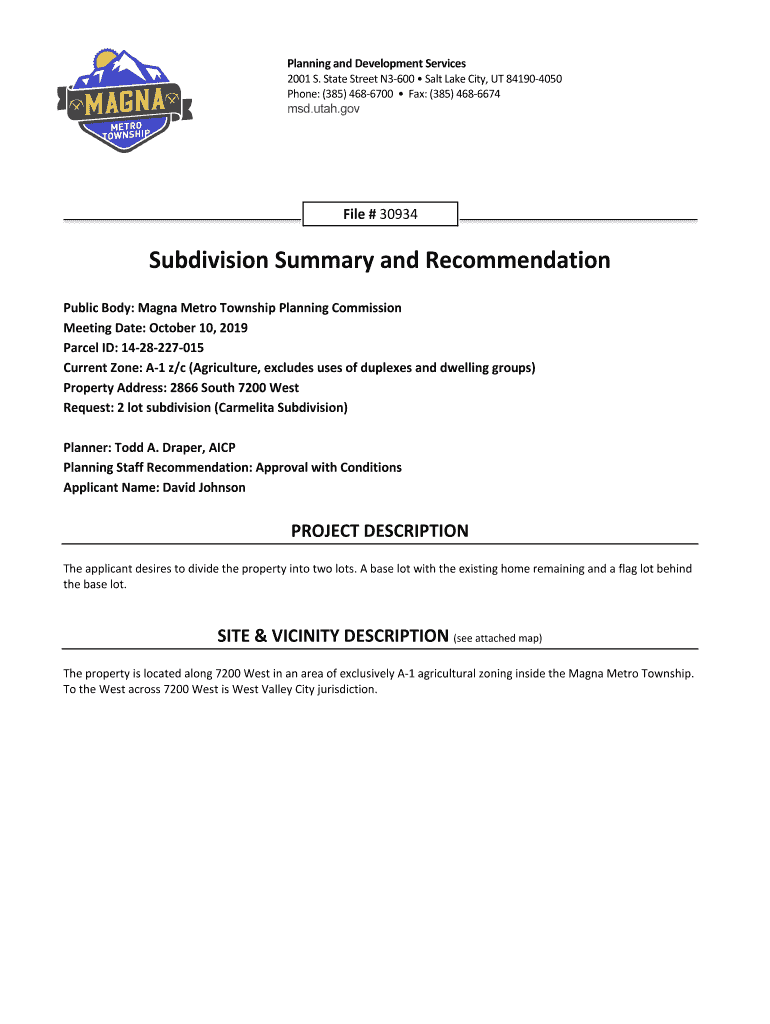 MAGNA
METRO TOWNSHIP

Planning and Development Services
2001 S. State Street N3-600 • Salt Lake City, UT 84190-4050
Phone: (385) 468-6700 • Fax: (385) 468-6674
msd.utah.gov

File # 30934

Subdivision Summary and Recommendation

Public Body: Magna Metro Township Planning Commission
Meeting Date: October 10, 2019
Parcel ID: 14-28-227-015
Current Zone: A-1 z/c (Agriculture, excludes uses of duplexes and dwelling groups)
Property Address: 2866 South 7200 West
Request: 2 lot subdivision (Carmelita Subdivision)

Planner: Todd A. Draper, AICP
Planning Staff Recommendation: Approval with Conditions
Applicant Name: David Johnson

PROJECT DESCRIPTION

The applicant desires to divide the property into two lots. A base lot with the existing home remaining and a flag lot behind the base lot.

SITE & VICINITY DESCRIPTION (see attached map)

The property is located along 7200 West in an area of exclusively A-1 agricultural zoning inside the Magna Metro Township. To the West across 7200 West is West Valley City jurisdiction.